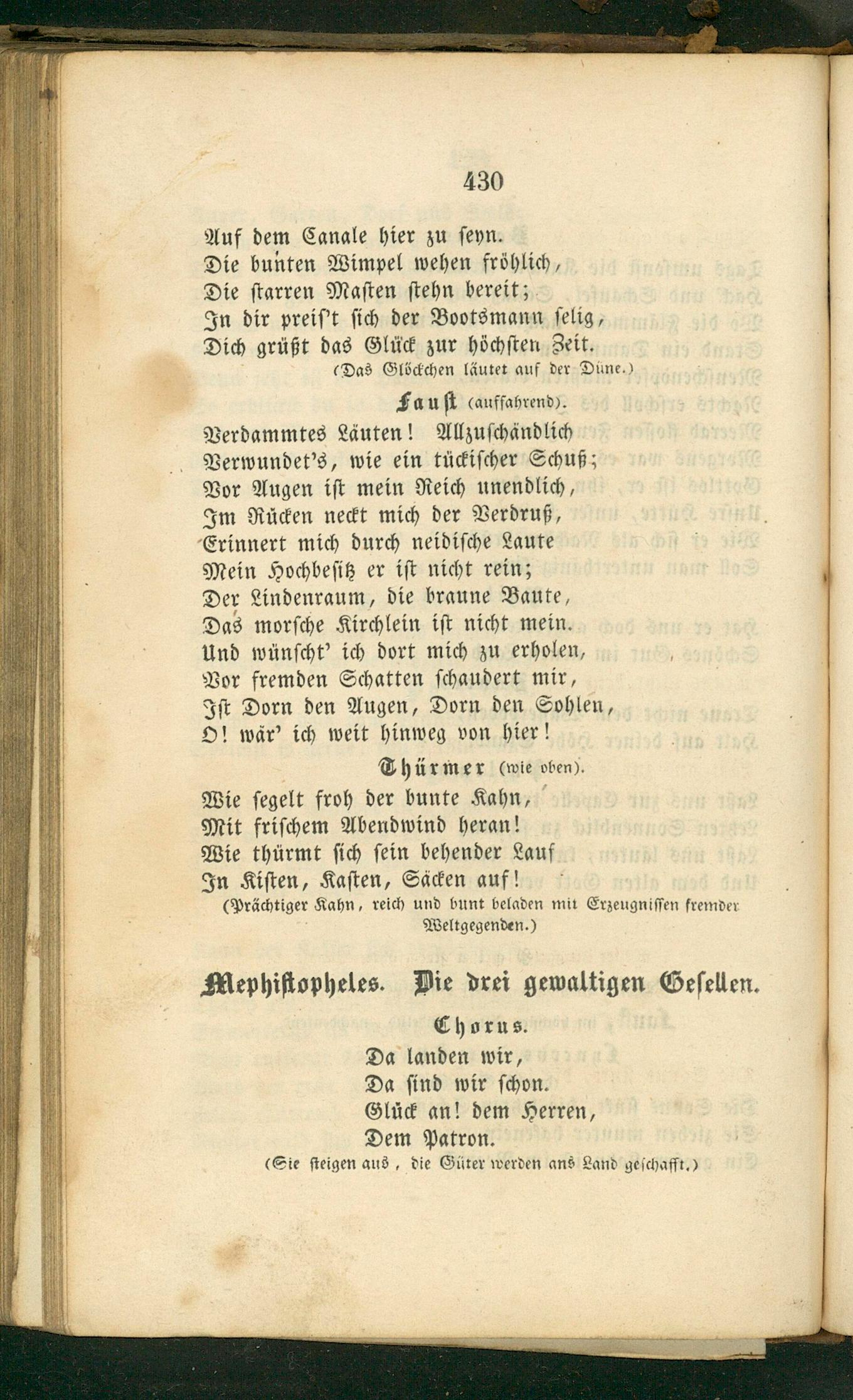 430

Auf dem Canale hier zu seyn.
Die bunten Wimpel wehen fröhlich,
Die starren Masten stehn bereit;
In dir preis't sich der Bootsmann selig,
Dich grüßt das Glück zur höchsten Zeit.
(Das Glöckchen läutet auf der Düne.)

Faust (auffahrend).

Verdammtes Läuten! Allzuschändlich
Verwundet's, wie ein tückischer Schuß;
Vor Augen ist mein Reich unendlich,
Im Rücken neckt mich der Verdruß,
Erinnert mich durch neidische Laute
Mein Hochbesitz er ist nicht rein;
Der Lindenraum, die braune Baute,
Das morsche Kirchlein ist nicht mein.
Und wünscht' ich dort mich zu erholen,
Vor fremden Schatten schaudert mir,
Ist Dorn den Augen, Dorn den Sohlen,
O! wär' ich weit hinweg von hier!

Thürmer (wie oben).

Wie segelt froh der bunte Kahn,
Mit frischem Abendwind heran!
Wie thürmt sich sein behender Lauf
In Kisten, Kasten, Säcken auf!
(Prächtiger Kahn, reich und bunt beladen mit Erzeugnissen fremder Weltgegenden.)

Mephistopheles. Die drei gewaltigen Gesellen.

Chorus.

Da landen wir,
Da sind wir schon.
Glück an! dem Herren,
Dem Patron.
(Sie steigen aus, die Güter werden ans Land geschafft.)